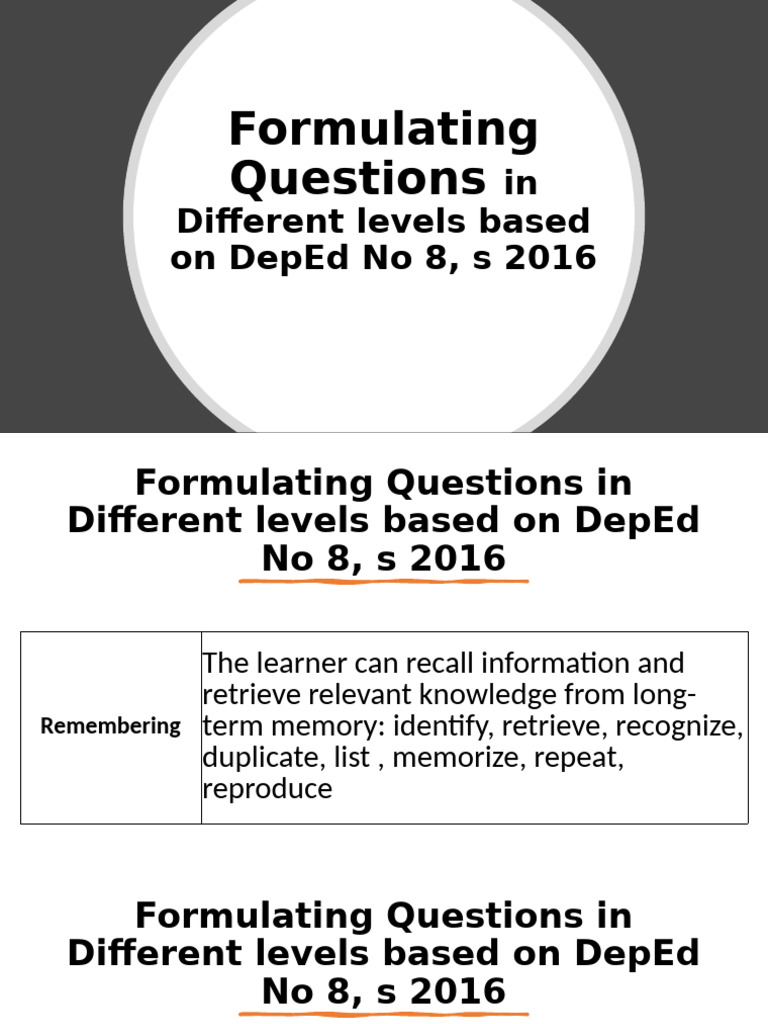 Formulating Questions in
Different levels based on DepEd No 8, s 2016

Formulating Questions in Different levels based on DepEd No 8, s 2016

| Remembering | The learner can recall information and retrieve relevant knowledge from long-term memory: identify, retrieve, recognize, duplicate, list , memorize, repeat, reproduce |
|---|---|

Formulating Questions in Different levels based on DepEd No 8, s 2016